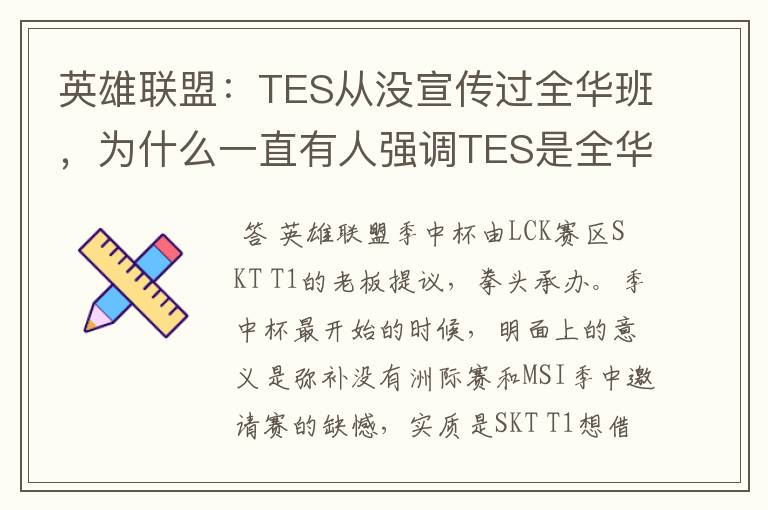 英雄联盟：TES从没宣传过全华班，为什么一直有人强调TES是全华

答 英雄联盟季中杯由LCK赛区SKT T1的老板提议，拳头承办。季中杯最开始的时候，明面上的意义是弥补没有洲际赛和MSI季中邀请赛的缺憾，实质是SKT T1想借